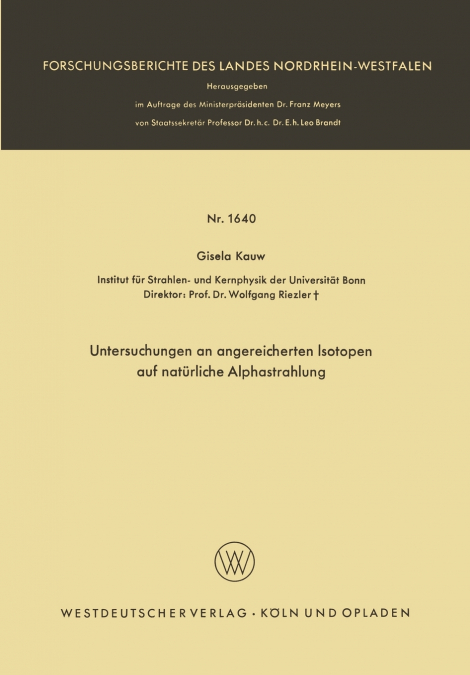 FORSCHUNGSBERICHTE DES LANDES NORDRHEIN-WESTFALEN

Herausgegeben

im Auftrage des Ministerpräsidenten Dr. Franz Meyers

von Staatssekretär Professor Dr. h. c. Dr. E. h. Leo Brandt

Nr. 1640

Gisela Kauw

Institut für Strahlen- und Kernphysik der Universität Bonn
Direktor: Prof. Dr. Wolfgang Riezler †

Untersuchungen an angereicherten Isotopen auf natürliche Alphastrahlung

WV

WESTDEUTSCHER VERLAG · KÖLN UND OPLADEN